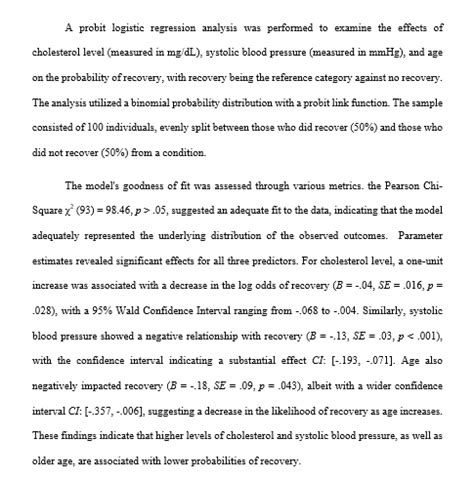 A probit logistic regression analysis was performed to examine the effects of cholesterol level (measured in mg/dL), systolic blood pressure (measured in mmHg), and age on the probability of recovery, with recovery being the reference category against no recovery. The analysis utilized a binomial probability distribution with a probit link function. The sample consisted of 100 individuals, evenly split between those who did recover (50%) and those who did not recover (50%) from a condition.

The model's goodness of fit was assessed through various metrics. the Pearson Chi-Square $\chi^2$ (93) = 98.46, $p$ > .05, suggested an adequate fit to the data, indicating that the model adequately represented the underlying distribution of the observed outcomes. Parameter estimates revealed significant effects for all three predictors. For cholesterol level, a one-unit increase was associated with a decrease in the log odds of recovery ($B$ = -.04, $SE$ = .016, $p$ = .028), with a 95% Wald Confidence Interval ranging from -.068 to -.004. Similarly, systolic blood pressure showed a negative relationship with recovery ($B$ = -.13, $SE$ = .03, $p$ < .001), with the confidence interval indicating a substantial effect $CI$: [-.193, -.071]. Age also negatively impacted recovery ($B$ = -.18, $SE$ = .09, $p$ = .043), albeit with a wider confidence interval $CI$: [-.357, -.006], suggesting a decrease in the likelihood of recovery as age increases. These findings indicate that higher levels of cholesterol and systolic blood pressure, as well as older age, are associated with lower probabilities of recovery.